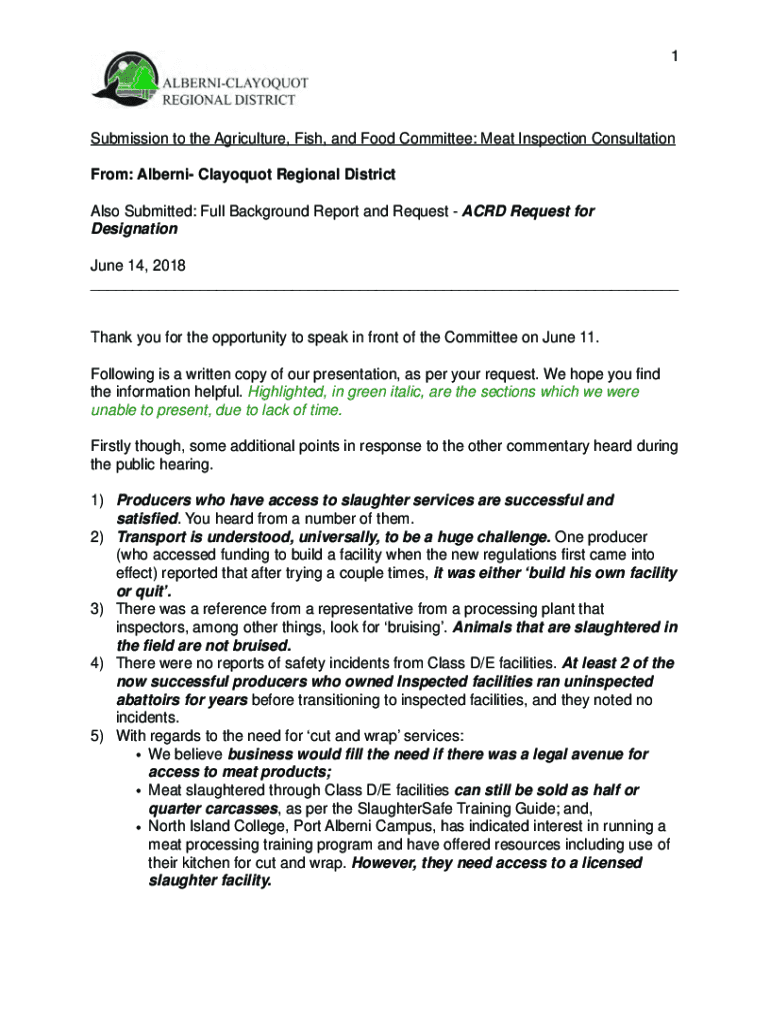 1

ALBERNI-CLAYOQUOT REGIONAL DISTRICT

Submission to the Agriculture, Fish, and Food Committee: Meat Inspection Consultation

From: Alberni- Clayoquot Regional District

Also Submitted: Full Background Report and Request - ACRD Request for Designation

June 14, 2018

Thank you for the opportunity to speak in front of the Committee on June 11.

Following is a written copy of our presentation, as per your request. We hope you find the information helpful. Highlighted, in green italic, are the sections which we were unable to present, due to lack of time.

Firstly though, some additional points in response to the other commentary heard during the public hearing.

1) Producers who have access to slaughter services are successful and satisfied. You heard from a number of them.
2) Transport is understood, universally, to be a huge challenge. One producer (who accessed funding to build a facility when the new regulations first came into effect) reported that after trying a couple times, it was either 'build his own facility or quit'.
3) There was a reference from a representative from a processing plant that inspectors, among other things, look for 'bruising'. Animals that are slaughtered in the field are not bruised.
4) There were no reports of safety incidents from Class D/E facilities. At least 2 of the now successful producers who owned Inspected facilities ran uninspected abattoirs for years before transitioning to inspected facilities, and they noted no incidents.
5) With regards to the need for 'cut and wrap' services:
• We believe business would fill the need if there was a legal avenue for access to meat products;
• Meat slaughtered through Class D/E facilities can still be sold as half or quarter carcasses, as per the SlaughterSafe Training Guide; and,
• North Island College, Port Alberni Campus, has indicated interest in running a meat processing training program and have offered resources including use of their kitchen for cut and wrap. However, they need access to a licensed slaughter facility.